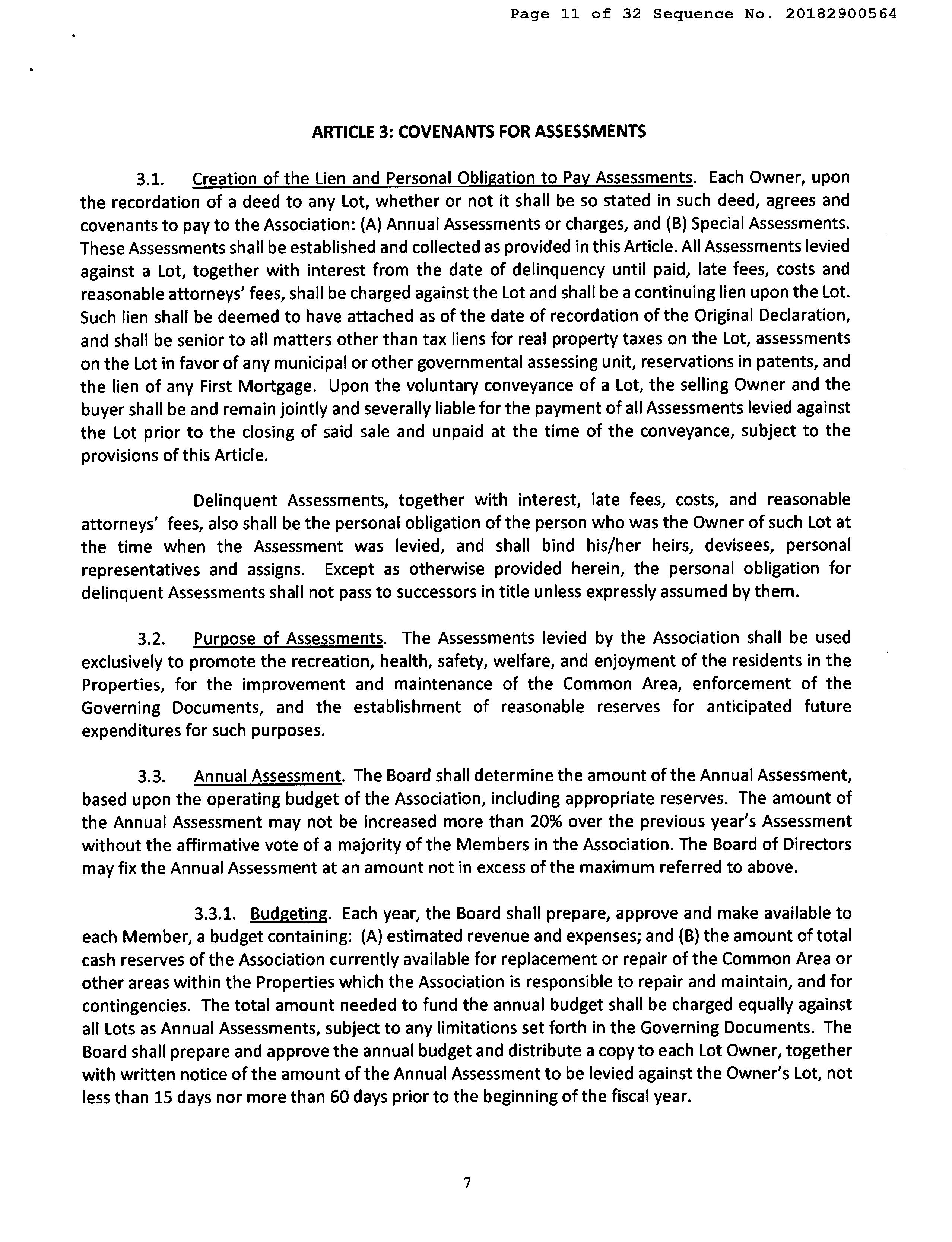 Page 11 of 32 Sequence No. 20182900564

ARTICLE 3: COVENANTS FOR ASSESSMENTS

3.1. Creation of the Lien and Personal Obligation to Pay Assessments. Each Owner, upon the recordation of a deed to any Lot, whether or not it shall be so stated in such deed, agrees and covenants to pay to the Association: (A) Annual Assessments or charges, and (B) Special Assessments. These Assessments shall be established and collected as provided in this Article. All Assessments levied against a Lot, together with interest from the date of delinquency until paid, late fees, costs and reasonable attorneys' fees, shall be charged against the Lot and shall be a continuing lien upon the Lot. Such lien shall be deemed to have attached as of the date of recordation of the Original Declaration, and shall be senior to all matters other than tax liens for real property taxes on the Lot, assessments on the Lot in favor of any municipal or other governmental assessing unit, reservations in patents, and the lien of any First Mortgage. Upon the voluntary conveyance of a Lot, the selling Owner and the buyer shall be and remain jointly and severally liable for the payment of all Assessments levied against the Lot prior to the closing of said sale and unpaid at the time of the conveyance, subject to the provisions of this Article.

Delinquent Assessments, together with interest, late fees, costs, and reasonable attorneys' fees, also shall be the personal obligation of the person who was the Owner of such Lot at the time when the Assessment was levied, and shall bind his/her heirs, devisees, personal representatives and assigns. Except as otherwise provided herein, the personal obligation for delinquent Assessments shall not pass to successors in title unless expressly assumed by them.

3.2. Purpose of Assessments. The Assessments levied by the Association shall be used exclusively to promote the recreation, health, safety, welfare, and enjoyment of the residents in the Properties, for the improvement and maintenance of the Common Area, enforcement of the Governing Documents, and the establishment of reasonable reserves for anticipated future expenditures for such purposes.

3.3. Annual Assessment. The Board shall determine the amount of the Annual Assessment, based upon the operating budget of the Association, including appropriate reserves. The amount of the Annual Assessment may not be increased more than 20% over the previous year's Assessment without the affirmative vote of a majority of the Members in the Association. The Board of Directors may fix the Annual Assessment at an amount not in excess of the maximum referred to above.

3.3.1. Budgeting. Each year, the Board shall prepare, approve and make available to each Member, a budget containing: (A) estimated revenue and expenses; and (B) the amount of total cash reserves of the Association currently available for replacement or repair of the Common Area or other areas within the Properties which the Association is responsible to repair and maintain, and for contingencies. The total amount needed to fund the annual budget shall be charged equally against all Lots as Annual Assessments, subject to any limitations set forth in the Governing Documents. The Board shall prepare and approve the annual budget and distribute a copy to each Lot Owner, together with written notice of the amount of the Annual Assessment to be levied against the Owner's Lot, not less than 15 days nor more than 60 days prior to the beginning of the fiscal year.

7